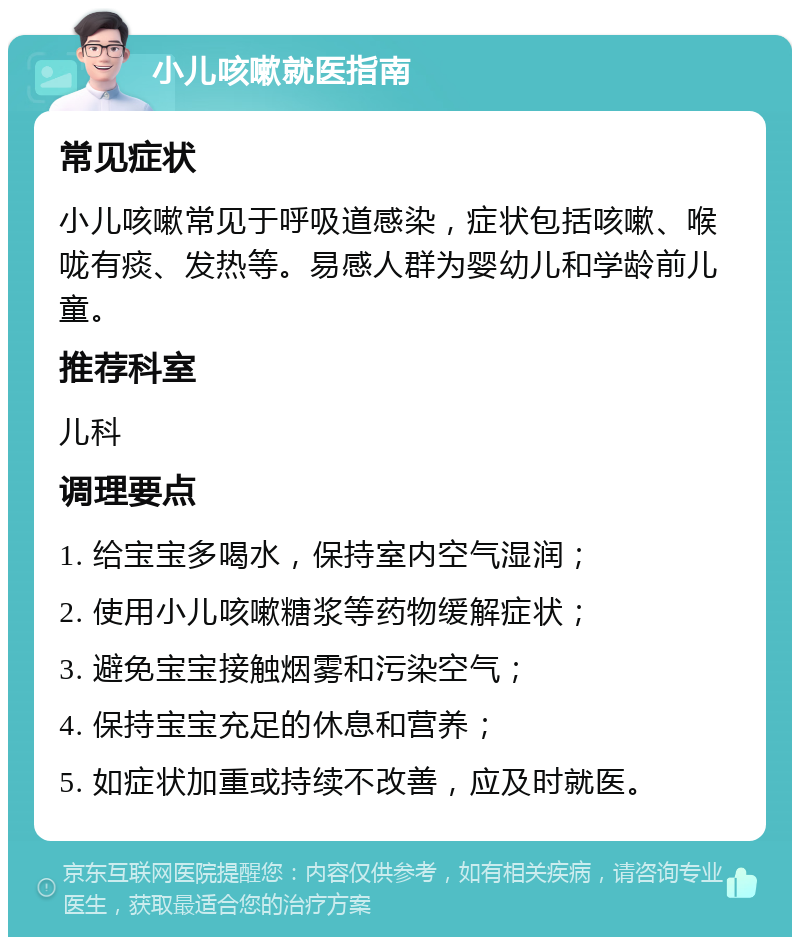 小儿咳嗽就医指南

常见症状

小儿咳嗽常见于呼吸道感染，症状包括咳嗽、喉咙有痰、发热等。易感人群为婴幼儿和学龄前儿童。

推荐科室

儿科

调理要点

1. 给宝宝多喝水，保持室内空气湿润；
2. 使用小儿咳嗽糖浆等药物缓解症状；
3. 避免宝宝接触烟雾和污染空气；
4. 保持宝宝充足的休息和营养；
5. 如症状加重或持续不改善，应及时就医。

京东互联网医院提醒您：内容仅供参考，如有相关疾病，请咨询专业医生，获取最适合您的治疗方案